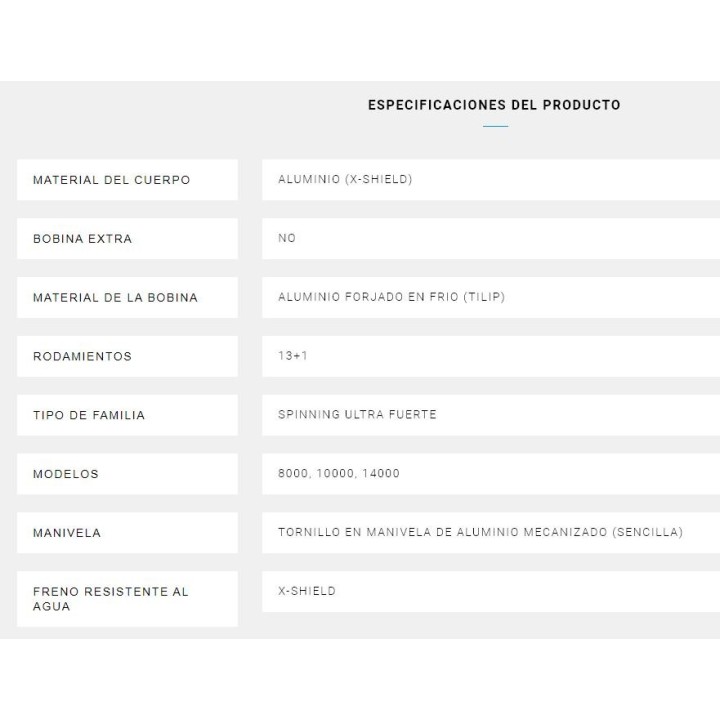 ESPECIFICACIONES DEL PRODUCTO

| | |
|---|---|
| MATERIAL DEL CUERPO | ALUMINIO (X-SHIELD) |
| BOBINA EXTRA | NO |
| MATERIAL DE LA BOBINA | ALUMINIO FORJADO EN FRIO (TILIP) |
| RODAMIENTOS | 13+1 |
| TIPO DE FAMILIA | SPINNING ULTRA FUERTE |
| MODELOS | 8000, 10000, 14000 |
| MANIVELA | TORNILLO EN MANIVELA DE ALUMINIO MECANIZADO (SENCILLA) |
| FRENO RESISTENTE AL AGUA | X-SHIELD |